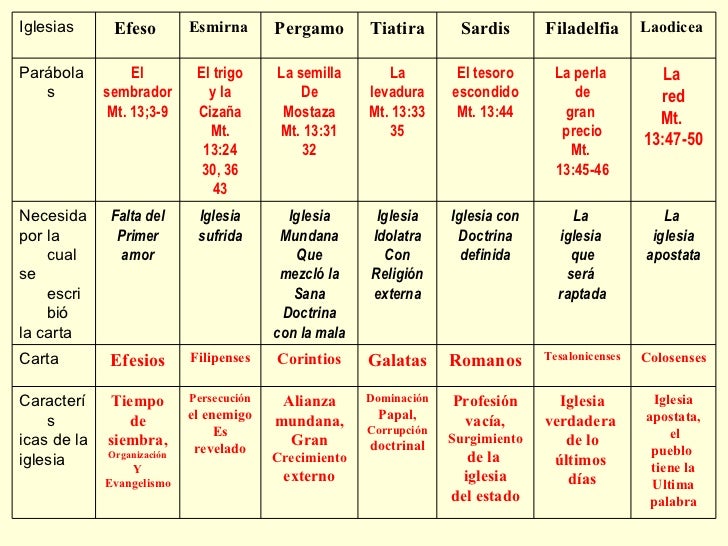 | Iglesias | Efeso | Esmirna | Pergamo | Tiatira | Sardis | Filadelfia | Laodicea |
|---|---|---|---|---|---|---|---|
| Parábola s | El sembrador Mt. 13;3-9 | El trigo y la Cizaña Mt. 13:24 30, 36 43 | La semilla De Mostaza Mt. 13:31 32 | La levadura Mt. 13:33 35 | El tesoro escondido Mt. 13:44 | La perla de gran precio Mt. 13:45-46 | La red Mt. 13:47-50 |
| Necesida por la cual se escri bió la carta | Falta del Primer amor | Iglesia sufrida | Iglesia Mundana Que mezcló la Sana Doctrina con la mala | Iglesia Idolatra Con Religión externa | Iglesia con Doctrina definida | La iglesia que será raptada | La iglesia apostata |
| Carta | Efesios | Filipenses | Corintios | Galatas | Romanos | Tesalonicenses | Colosenses |
| Caracterí s icas de la iglesia | Tiempo de siembra, Organización Y Evangelismo | Persecución el enemigo Es revelado | Alianza mundana, Gran Crecimiento externo | Dominación Papal, Corrupción doctrinal | Profesión vacía, Surgimiento de la iglesia del estado | Iglesia verdadera de lo últimos días | Iglesia apostata, el pueblo tiene la Ultima palabra |